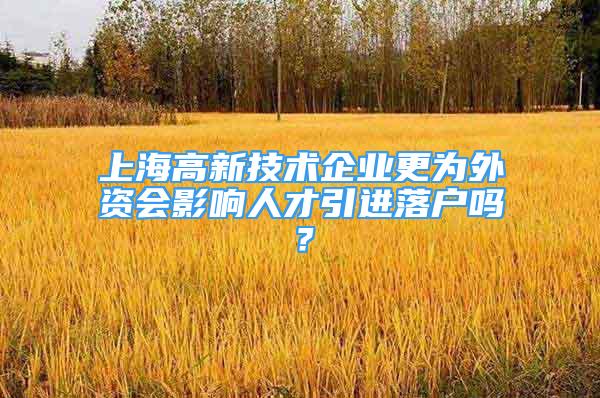 上海高新技术企业更为外资会影响人才引进落户吗？